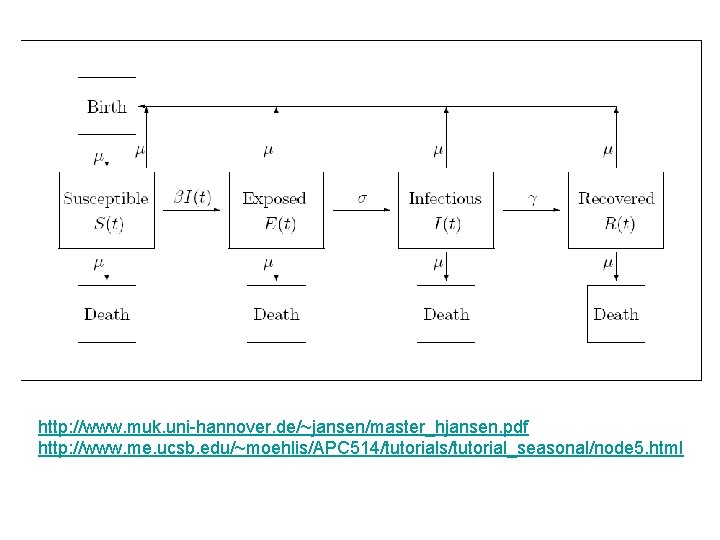 Birth

$\mu$ $\mu$ $\mu$ $\mu$ $\mu$

Susceptible $S(t)$ $\beta I(t)$ Exposed $E(t)$ $\sigma$ Infectious $I(t)$ $\gamma$ Recovered $R(t)$

$\mu$ $\mu$ $\mu$ $\mu$

Death Death Death Death

http://www.muk.uni-hannover.de/~jansen/master_hjansen.pdf
http://www.me.ucsb.edu/~moehlis/APC514/tutorials/tutorial_seasonal/node5.html